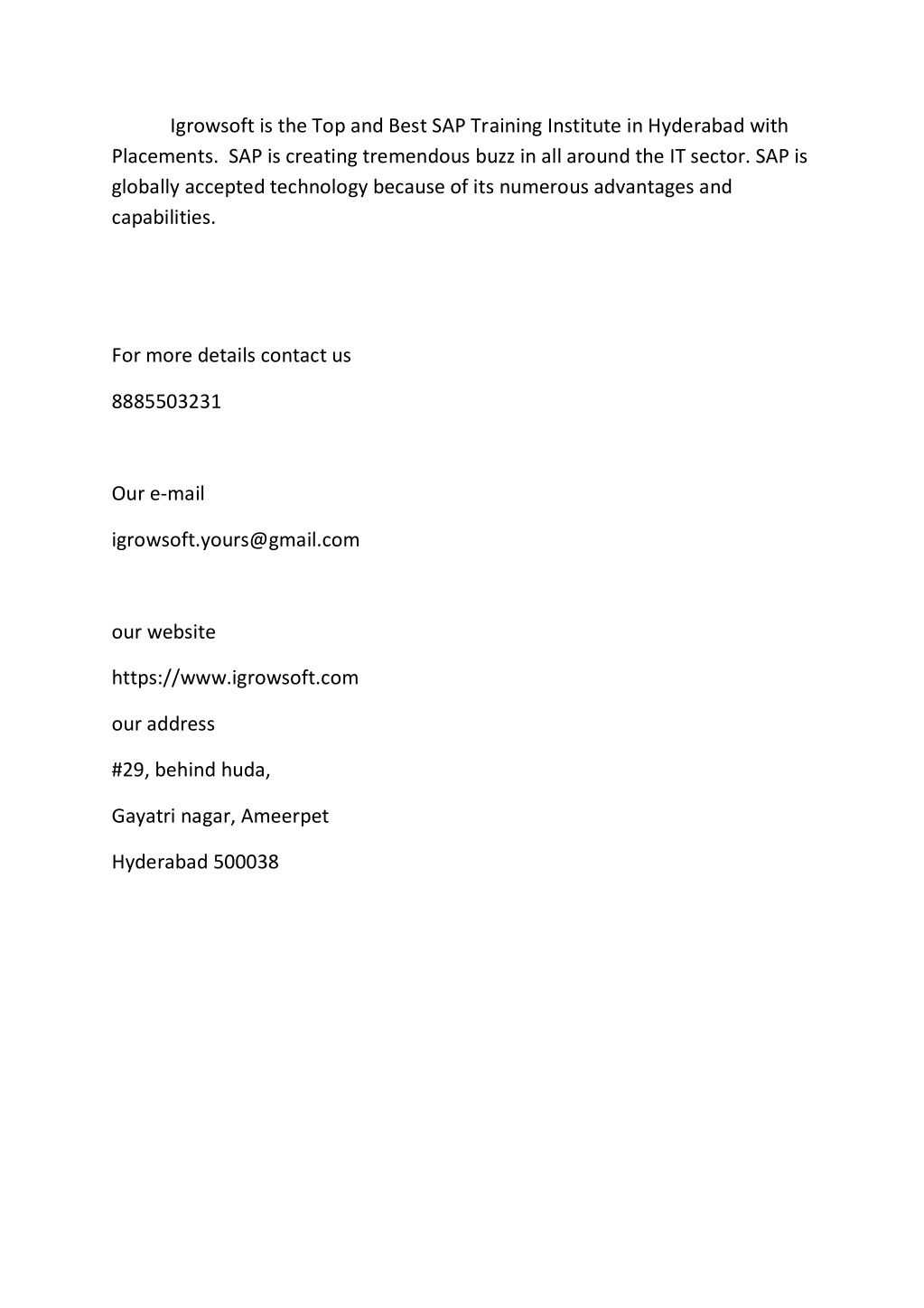 Igrowsoft is the Top and Best SAP Training Institute in Hyderabad with Placements.  SAP is creating tremendous buzz in all around the IT sector. SAP is globally accepted technology because of its numerous advantages and capabilities.

For more details contact us

8885503231

Our e-mail

igrowsoft.yours@gmail.com

our website

https://www.igrowsoft.com

our address

#29, behind huda,

Gayatri nagar, Ameerpet

Hyderabad 500038